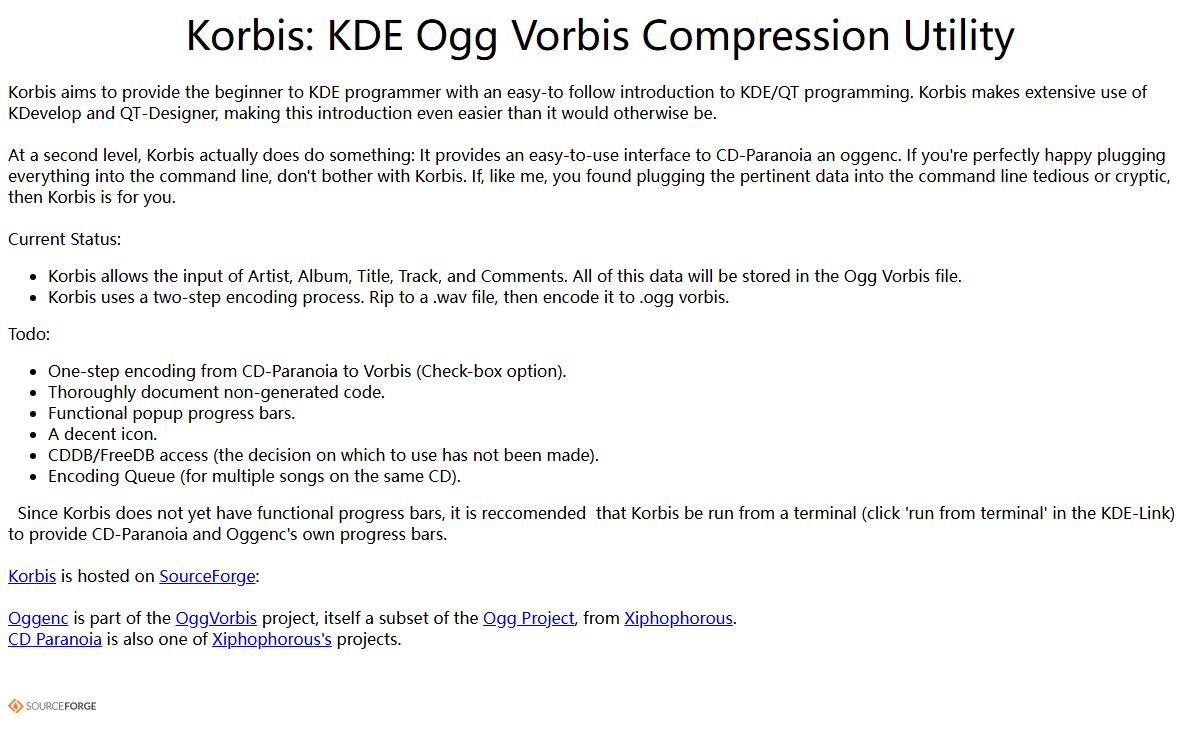 Korbis: KDE Ogg Vorbis Compression Utility

Korbis aims to provide the beginner to KDE programmer with an easy-to follow introduction to KDE/QT programming. Korbis makes extensive use of KDevelop and QT-Designer, making this introduction even easier than it would otherwise be.

At a second level, Korbis actually does do something: It provides an easy-to-use interface to CD-Paranoia an oggenc. If you're perfectly happy plugging everything into the command line, don't bother with Korbis. If, like me, you found plugging the pertinent data into the command line tedious or cryptic, then Korbis is for you.

Current Status:

- Korbis allows the input of Artist, Album, Title, Track, and Comments. All of this data will be stored in the Ogg Vorbis file.
- Korbis uses a two-step encoding process. Rip to a .wav file, then encode it to .ogg vorbis.

Todo:

- One-step encoding from CD-Paranoia to Vorbis (Check-box option).
- Thoroughly document non-generated code.
- Functional popup progress bars.
- A decent icon.
- CDDB/FreeDB access (the decision on which to use has not been made).
- Encoding Queue (for multiple songs on the same CD).

Since Korbis does not yet have functional progress bars, it is reccomended that Korbis be run from a terminal (click 'run from terminal' in the KDE-Link) to provide CD-Paranoia and Oggenc's own progress bars.

Korbis is hosted on SourceForge:

Oggenc is part of the OggVorbis project, itself a subset of the Ogg Project, from Xiphophorous.
CD Paranoia is also one of Xiphophorous's projects.

SOURCEFORGE